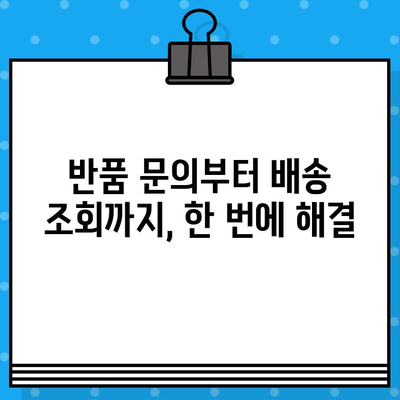 반품 문의부터 배송 조회까지, 한 번에 해결